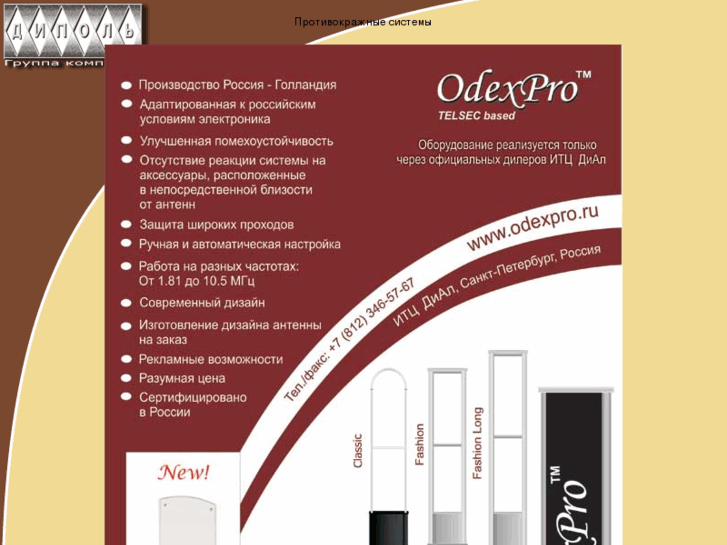 ДИПОЛЬ
Группа комп

Противокражные системы

Производство Россия - Голландия
Адаптированная к российским условиям электроника
Улучшенная помехоустойчивость
Отсутствие реакции системы на аксессуары, расположенные в непосредственной близости от антенн
Защита широких проходов
Ручная и автоматическая настройка
Работа на разных частотах: От 1.81 до 10.5 МГц
Современный дизайн
Изготовление дизайна антенны на заказ
Рекламные возможности
Разумная цена
Сертифицировано в России

OdexPro™
TELSEC based

Оборудование реализуется только через официальных дилеров ИТЦ ДиАл

www.odexpro.ru
ИТЦ ДиАл, Санкт-Петербург, Россия
Тел./факс: +7 (812) 346-57-67

New!

Classic
Fashion
Fashion Long

Pro™